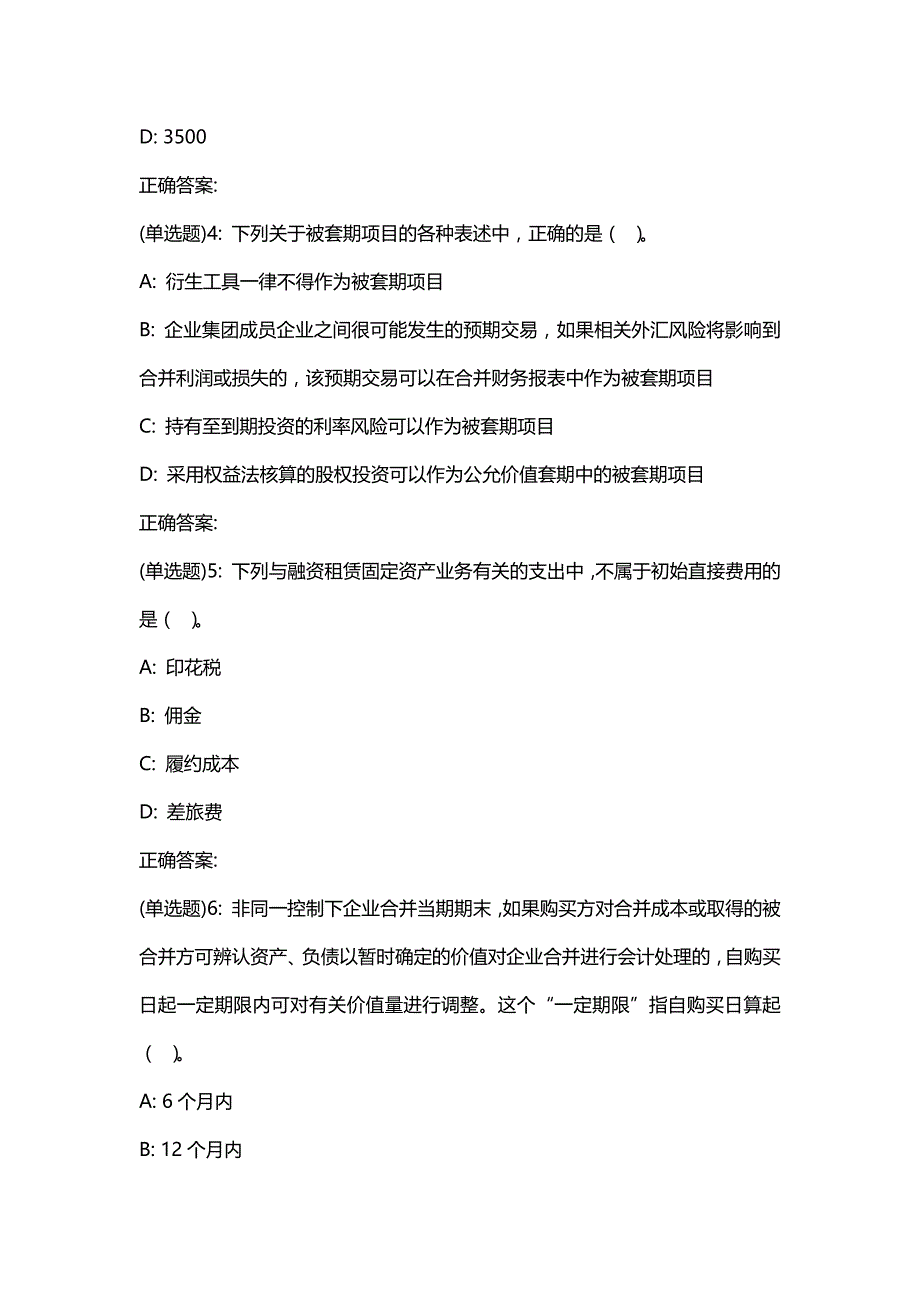 D: 3500

正确答案:

(单选题)4: 下列关于被套期项目的各种表述中，正确的是（　）。

A: 衍生工具一律不得作为被套期项目

B: 企业集团成员企业之间很可能发生的预期交易，如果相关外汇风险将影响到合并利润或损失的，该预期交易可以在合并财务报表中作为被套期项目

C: 持有至到期投资的利率风险可以作为被套期项目

D: 采用权益法核算的股权投资可以作为公允价值套期中的被套期项目

正确答案:

(单选题)5: 下列与融资租赁固定资产业务有关的支出中，不属于初始直接费用的是（　）。

A: 印花税

B: 佣金

C: 履约成本

D: 差旅费

正确答案:

(单选题)6: 非同一控制下企业合并当期期末，如果购买方对合并成本或取得的被合并方可辨认资产、负债以暂时确定的价值对企业合并进行会计处理的，自购买日起一定期限内可对有关价值量进行调整。这个“一定期限”指自购买日算起（　）。

A: 6 个月内

B: 12 个月内